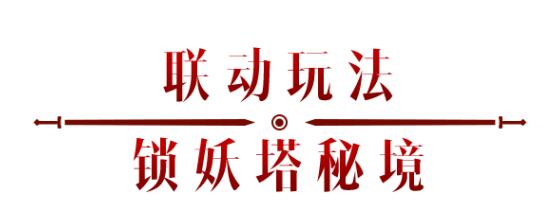 联动玩法

锁妖塔秘境